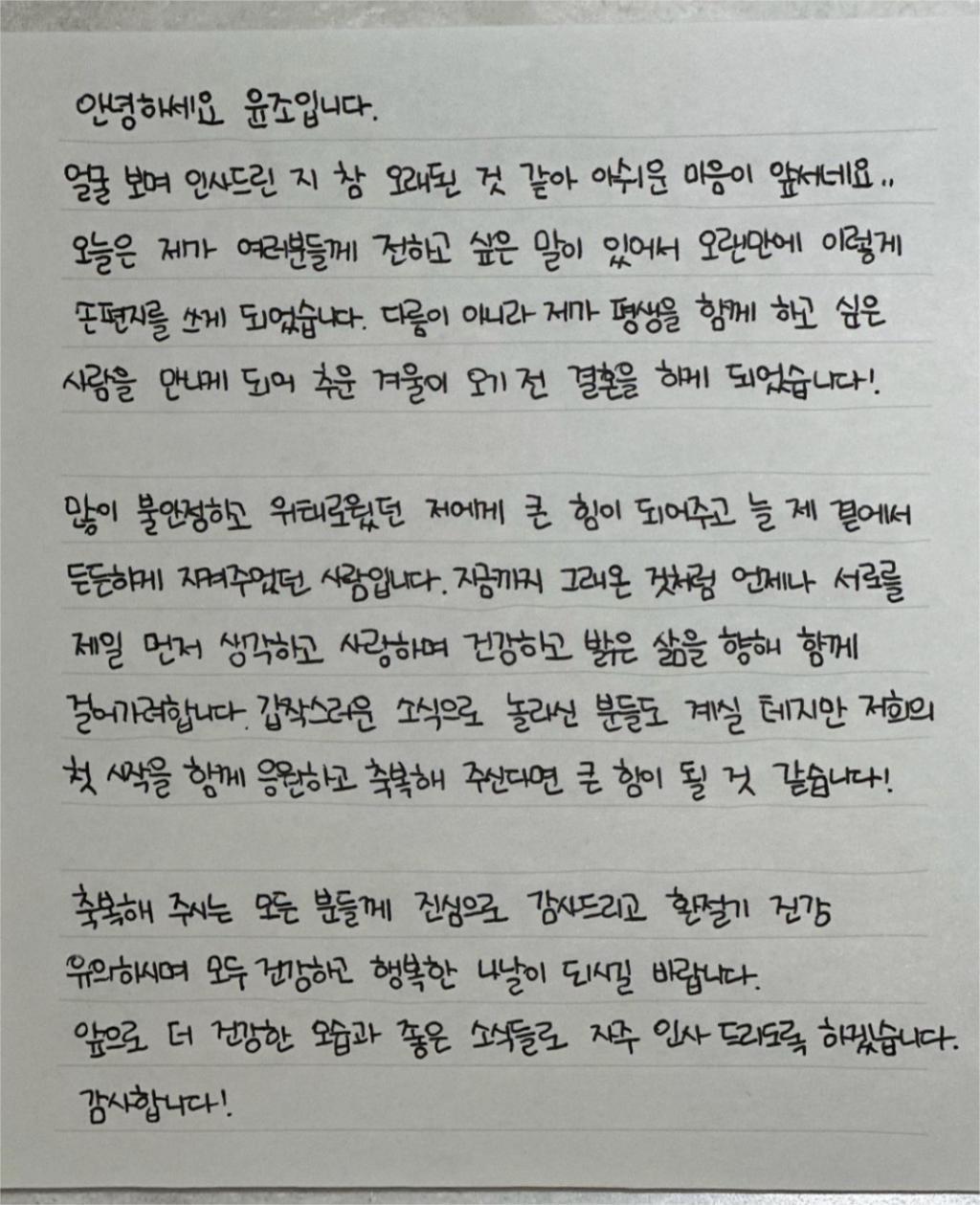 안녕하세요 윤조입니다.

얼굴 보며 인사드린 지 참 오래된 것 같아 아쉬운 마음이 앞서네요.. 오늘은 제가 여러분들께 전하고 싶은 말이 있어서 오랜만에 이렇게 손편지를 쓰게 되었습니다. 다름이 아니라 제가 평생을 함께 하고 싶은 사람을 만나게 되어 추운 겨울이 오기 전 결혼을 하게 되었습니다!

많이 불안정하고 위태로웠던 저에게 큰 힘이 되어주고 늘 제 곁에서 든든하게 지켜주었던 사람입니다. 지금까지 그래온 것처럼 언제나 서로를 제일 먼저 생각하고 사랑하며 건강하고 밝은 삶을 향해 함께 걸어가려합니다. 갑작스러운 소식으로 놀라신 분들도 계실 테지만 저희의 첫 시작을 함께 응원하고 축복해 주신다면 큰 힘이 될 것 같습니다!

축복해 주시는 모든 분들께 진심으로 감사드리고 환절기 건강 유의하시며 모두 건강하고 행복한 나날이 되시길 바랍니다.
앞으로 더 건강한 모습과 좋은 소식들로 자주 인사 드리도록 하겠습니다.
감사합니다!